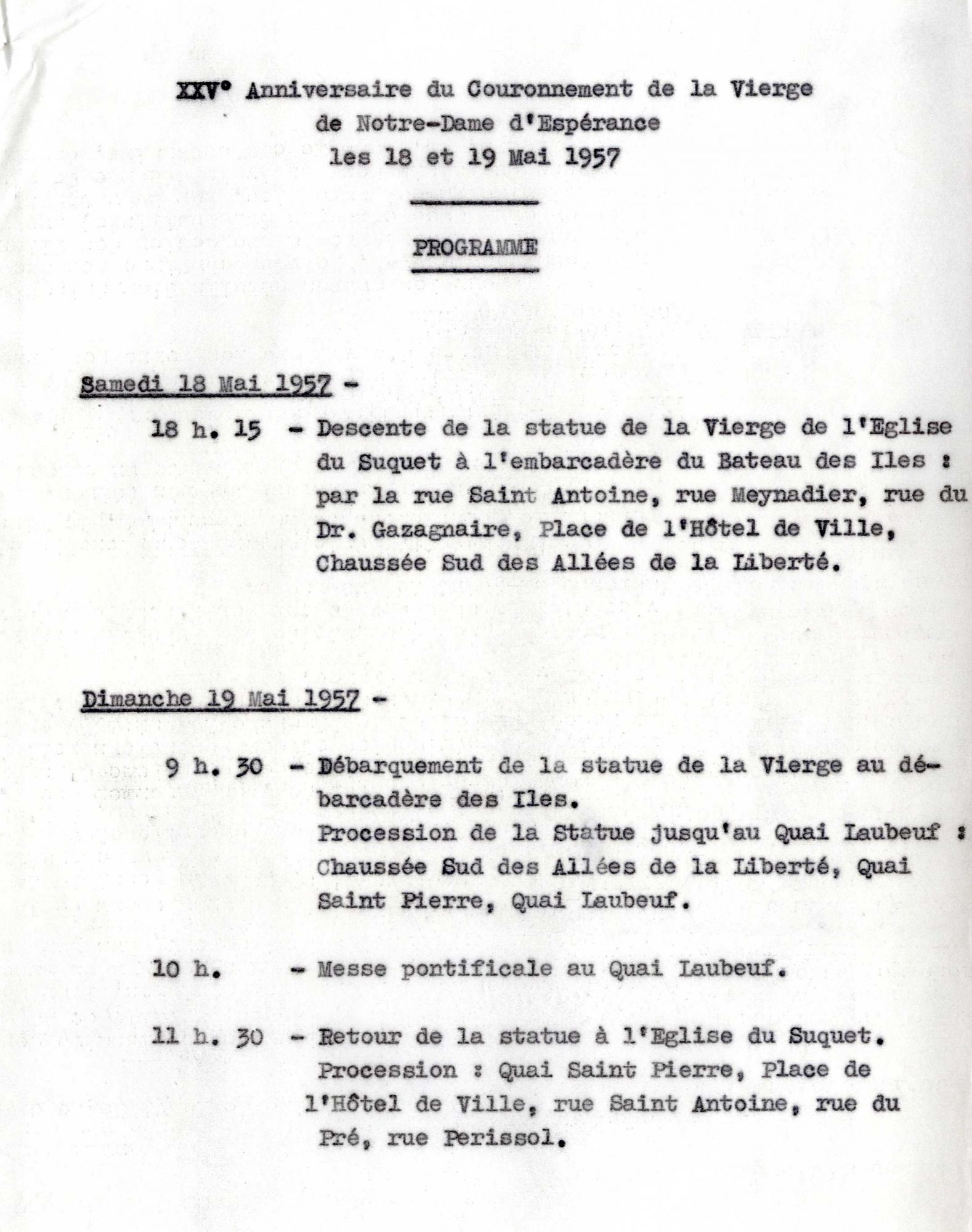 XXV° Anniversaire du Couronnement de la Vierge
de Notre-Dame d'Espérance
les 18 et 19 Mai 1957

PROGRAMME

Samedi 18 Mai 1957 -

18 h. 15 - Descente de la statue de la Vierge de l'Eglise du Suquet à l'embarcadère du Bateau des Iles : par la rue Saint Antoine, rue Meynadier, rue du Dr. Gazagnaire, Place de l'Hôtel de Ville, Chaussée Sud des Allées de la Liberté.

Dimanche 19 Mai 1957 -

9 h. 30 - Débarquement de la statue de la Vierge au débarcadère des Iles.
Procession de la Statue jusqu'au Quai Laubeuf : Chaussée Sud des Allées de la Liberté, Quai Saint Pierre, Quai Laubeuf.

10 h. - Messe pontificale au Quai Laubeuf.

11 h. 30 - Retour de la statue à l'Eglise du Suquet.
Procession : Quai Saint Pierre, Place de l'Hôtel de Ville, rue Saint Antoine, rue du Pré, rue Perissol.